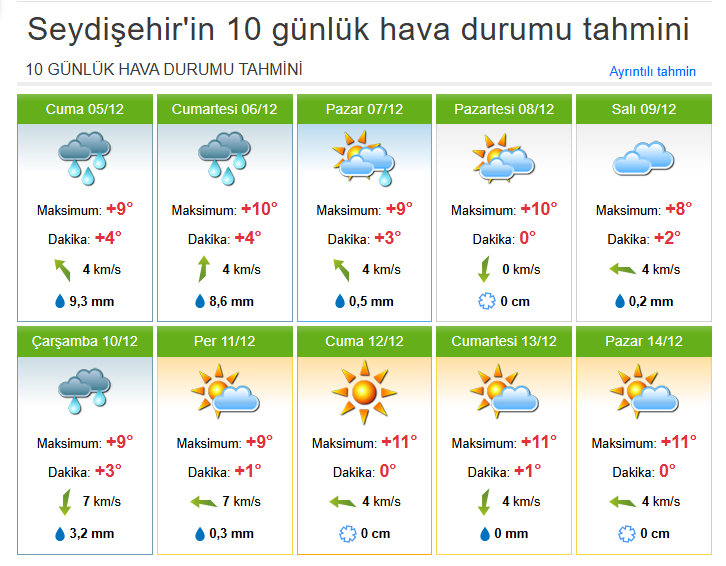 Seydişehir'in 10 günlük hava durumu tahmini

10 GÜNLÜK HAVA DURUMU TAHMİNİ

Ayrıntılı tahmin

Cuma 05/12
Maksimum: +9°
Dakika: +4°
4 km/s
9,3 mm

Cumartesi 06/12
Maksimum: +10°
Dakika: +4°
4 km/s
8,6 mm

Pazar 07/12
Maksimum: +9°
Dakika: +3°
4 km/s
0,5 mm

Pazartesi 08/12
Maksimum: +10°
Dakika: 0°
0 km/s
0 cm

Salı 09/12
Maksimum: +8°
Dakika: +2°
4 km/s
0,2 mm

Çarşamba 10/12
Maksimum: +9°
Dakika: +3°
7 km/s
3,2 mm

Per 11/12
Maksimum: +9°
Dakika: +1°
7 km/s
0,3 mm

Cuma 12/12
Maksimum: +11°
Dakika: 0°
4 km/s
0 cm

Cumartesi 13/12
Maksimum: +11°
Dakika: +1°
4 km/s
0 mm

Pazar 14/12
Maksimum: +11°
Dakika: 0°
4 km/s
0 cm